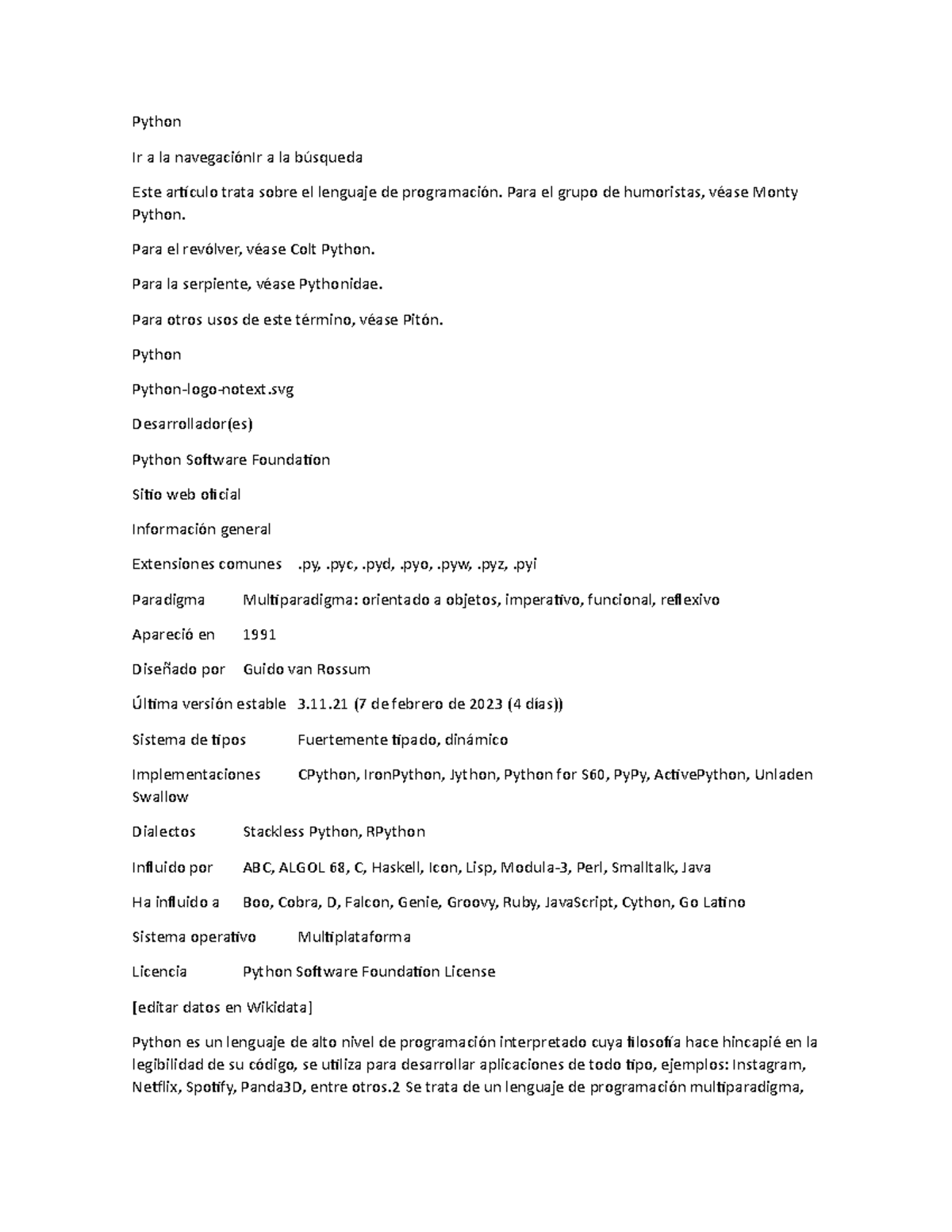 Python

Ir a la navegaciónIr a la búsqueda

Este artículo trata sobre el lenguaje de programación. Para el grupo de humoristas, véase Monty Python.

Para el revólver, véase Colt Python.

Para la serpiente, véase Pythonidae.

Para otros usos de este término, véase Pitón.

Python

Python-logo-notext.svg

Desarrollador(es)

Python Software Foundation

Sitio web oficial

Información general

Extensiones comunes .py, .pyc, .pyd, .pyo, .pyw, .pyz, .pyi

Paradigma Multiparadigma: orientado a objetos, imperativo, funcional, reflexivo

Apareció en 1991

Diseñado por Guido van Rossum

Última versión estable 3.11.21 (7 de febrero de 2023 (4 días))

Sistema de tipos Fuertemente tipado, dinámico

Implementaciones CPython, IronPython, Jython, Python for S60, PyPy, ActivePython, Unladen Swallow

Dialectos Stackless Python, RPython

Influido por ABC, ALGOL 68, C, Haskell, Icon, Lisp, Modula-3, Perl, Smalltalk, Java

Ha influido a Boo, Cobra, D, Falcon, Genie, Groovy, Ruby, JavaScript, Cython, Go Latino

Sistema operativo Multiplataforma

Licencia Python Software Foundation License

[editar datos en Wikidata]

Python es un lenguaje de alto nivel de programación interpretado cuya filosofía hace hincapié en la legibilidad de su código, se utiliza para desarrollar aplicaciones de todo tipo, ejemplos: Instagram, Netflix, Spotify, Panda3D, entre otros.2 Se trata de un lenguaje de programación multiparadigma,